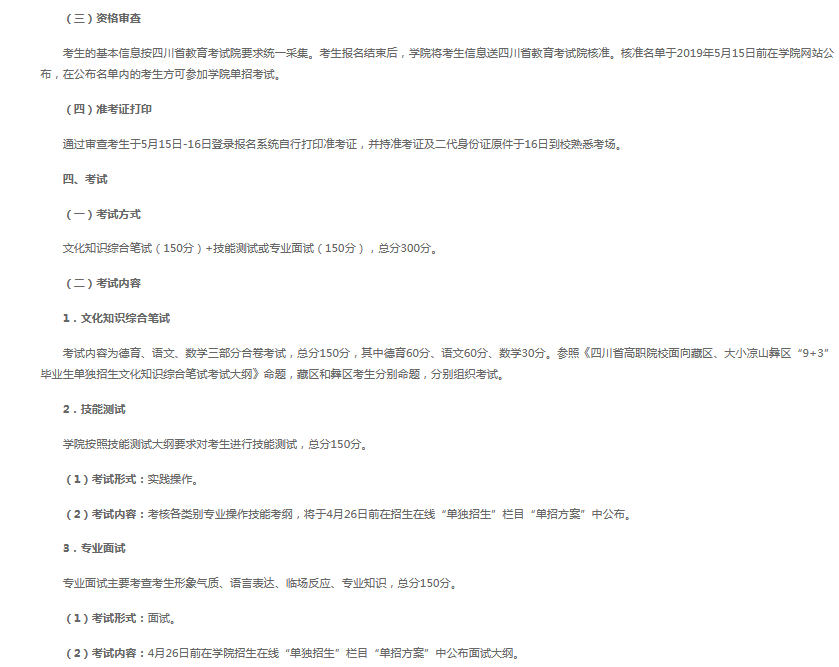 （三）资格审查

考生的基本信息按四川省教育考试院要求统一采集。考生报名结束后，学院将考生信息送四川省教育考试院核准。核准名单于2019年5月15日前在学院网站公布，在公布名单内的考生方可参加学院单招考试。

（四）准考证打印

通过审查考生于5月15日-16日登录报名系统自行打印准考证，并持准考证及二代身份证原件于16日到校熟悉考场。

四、考试

（一）考试方式

文化知识综合笔试（150分）+技能测试或专业面试（150分），总分300分。

（二）考试内容

1．文化知识综合笔试

考试内容为德育、语文、数学三部分合卷考试，总分150分，其中德育60分、语文60分、数学30分。参照《四川省高职院校面向藏区、大小凉山彝区“9+3”毕业生单独招生文化知识综合笔试考试大纲》命题，藏区和彝区考生分别命题，分别组织考试。

2．技能测试

学院按照技能测试大纲要求对考生进行技能测试，总分150分。

（1）考试形式：实践操作。

（2）考试内容：考核各类别专业操作技能考纲，将于4月26日前在招生在线“单独招生”栏目“单招方案”中公布。

3．专业面试

专业面试主要考查考生形象气质、语言表达、临场反应、专业知识，总分150分。

（1）考试形式：面试。

（2）考试内容：4月26日前在学院招生在线“单独招生”栏目“单招方案”中公布面试大纲。